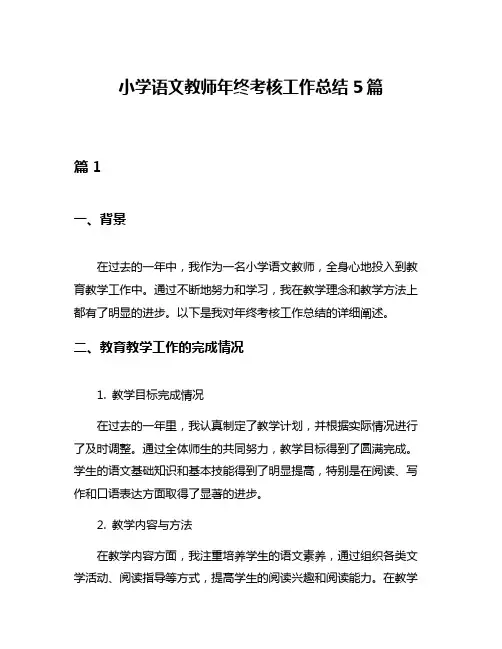 小学语文教师年终考核工作总结 5 篇

篇 1

一、背景

在过去的一年中，我作为一名小学语文教师，全身心地投入到教育教学工作中。通过不断地努力和学习，我在教学理念和教学方法上都有了明显的进步。以下是我对年终考核工作总结的详细阐述。

二、教育教学工作的完成情况

1. 教学目标完成情况

在过去的一年里，我认真制定了教学计划，并根据实际情况进行了及时调整。通过全体师生的共同努力，教学目标得到了圆满完成。学生的语文基础知识和基本技能得到了明显提高，特别是在阅读、写作和口语表达方面取得了显著的进步。

2. 教学内容与方法

在教学内容方面，我注重培养学生的语文素养，通过组织各类文学活动、阅读指导等方式，提高学生的阅读兴趣和阅读能力。在教学